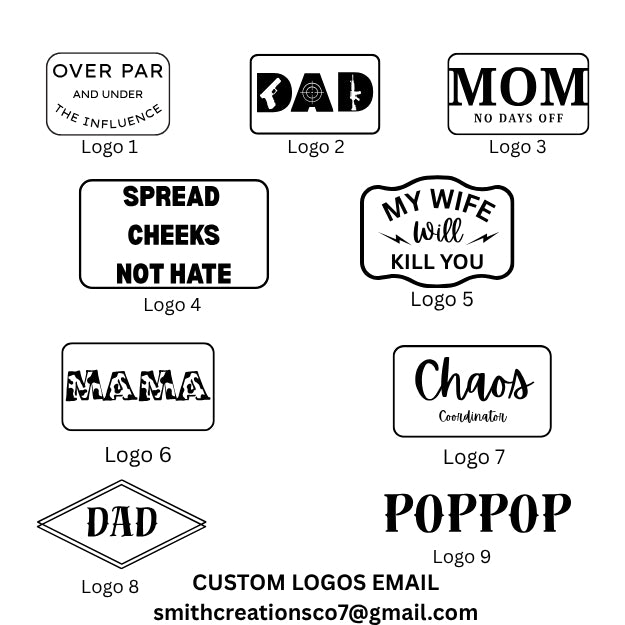 OVER PAR
AND UNDER
THE INFLUENCE
Logo 1

DAD
Logo 2

MOM
NO DAYS OFF
Logo 3

SPREAD
CHEEKS
NOT HATE
Logo 4

MY WIFE
Will
KILL YOU
Logo 5

MAMA
Logo 6

Chaos
Coordinator
Logo 7

DAD
Logo 8

POPPOP
Logo 9

CUSTOM LOGOS EMAIL
smithcreationsco7@gmail.com